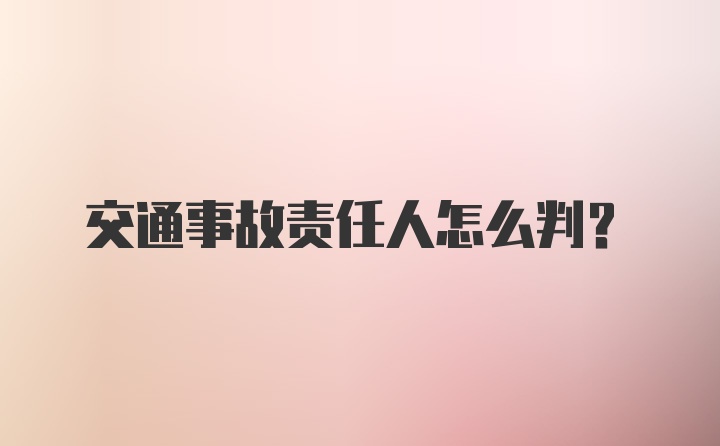 交通事故责任人怎么判？